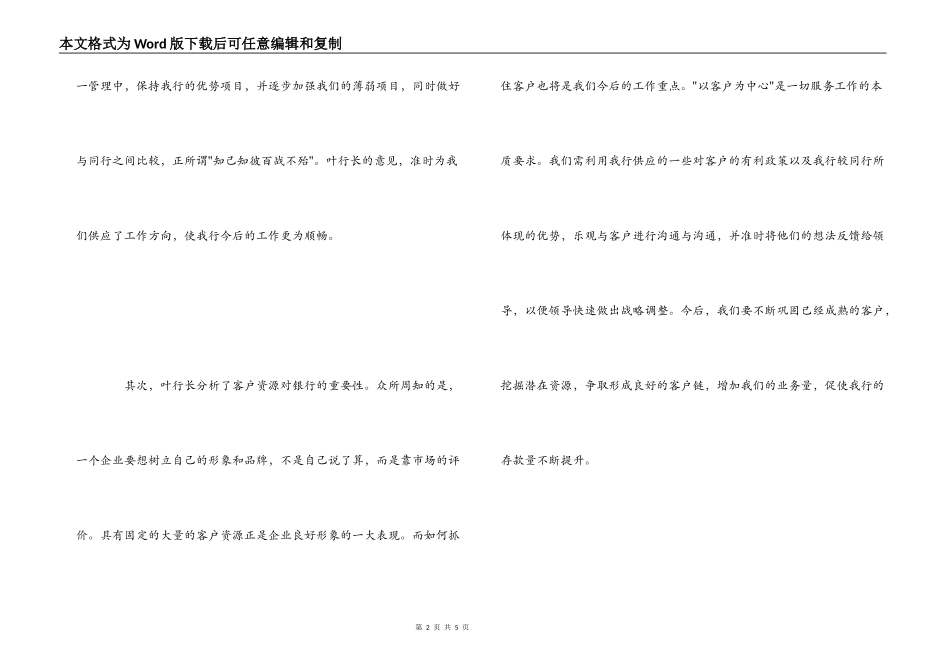 本文格式为Word版下载后可任意编辑和复制

一管理中，保持我行的优势项目，并逐步加强我们的薄弱项目，同时做好与同行之间比较，正所谓"知己知彼百战不殆"。叶行长的意见，准时为我们供应了工作方向，使我行今后的工作更为顺畅。

其次，叶行长分析了客户资源对银行的重要性。众所周知的是，一个企业要想树立自己的形象和品牌，不是自己说了算，而是靠市场的评价。具有固定的大量的客户资源正是企业良好形象的一大表现。而如何抓住客户也将是我们今后的工作重点。"以客户为中心"是一切服务工作的本质要求。我们需利用我行供应的一些对客户的有利政策以及我行较同行所体现的优势，乐观与客户进行沟通与沟通，并准时将他们的想法反馈给领导，以便领导快速做出战略调整。今后，我们要不断巩固已经成熟的客户，挖掘潜在资源，争取形成良好的客户链，增加我们的业务量，促使我行的存款量不断提升。

第 2 页 共 5 页